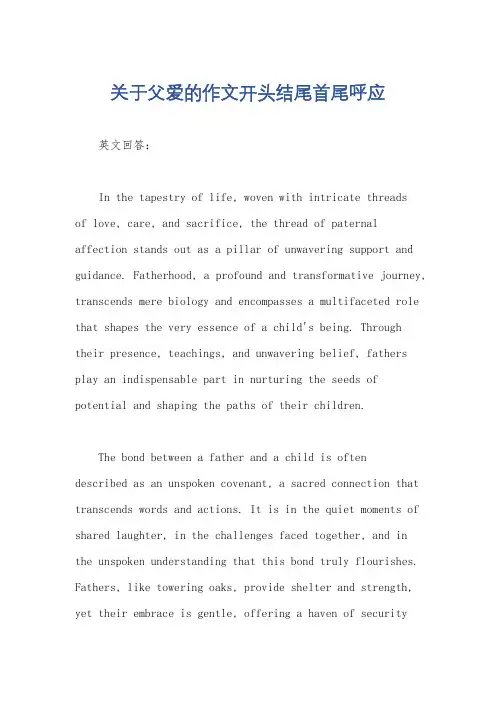 关于父爱的作文开头结尾首尾呼应

英文回答：

In the tapestry of life, woven with intricate threads of love, care, and sacrifice, the thread of paternal affection stands out as a pillar of unwavering support and guidance. Fatherhood, a profound and transformative journey, transcends mere biology and encompasses a multifaceted role that shapes the very essence of a child's being. Through their presence, teachings, and unwavering belief, fathers play an indispensable part in nurturing the seeds of potential and shaping the paths of their children.

The bond between a father and a child is often described as an unspoken covenant, a sacred connection that transcends words and actions. It is in the quiet moments of shared laughter, in the challenges faced together, and in the unspoken understanding that this bond truly flourishes. Fathers, like towering oaks, provide shelter and strength, yet their embrace is gentle, offering a haven of security